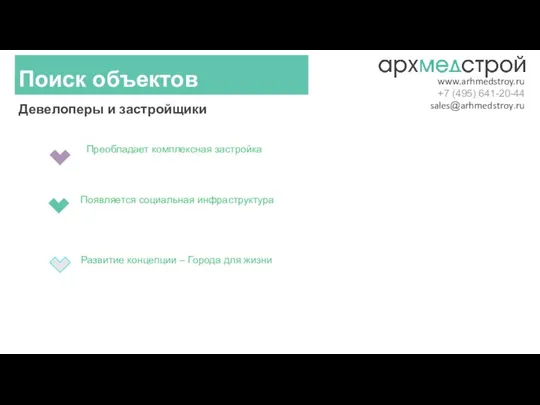 Поиск объектов

архмедстрой
www.arhmedstroy.ru
+7 (495) 641-20-44
sales@arhmedstroy.ru

Девелоперы и застройщики

Преобладает комплексная застройка

Появляется социальная инфраструктура

Развитие концепции – Города для жизни